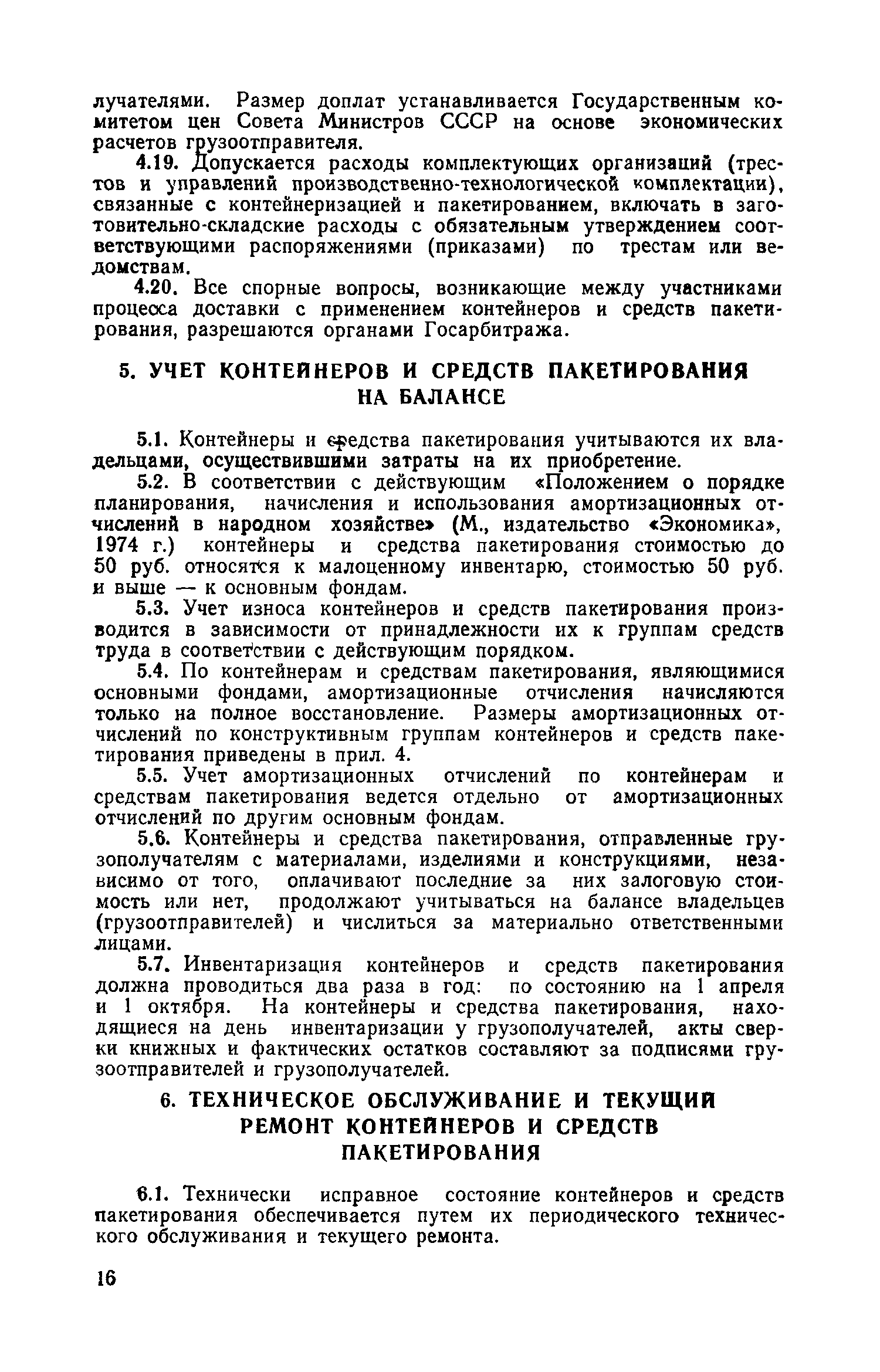 лучателями. Размер доплат устанавливается Государственным комитетом цен Совета Министров СССР на основе экономических расчетов грузоотправителя.

4.19. Допускается расходы комплектующих организаций (трестов и управлений производственно-технологической комплектации), связанные с контейнеризацией и пакетированием, включать в заготовительно-складские расходы с обязательным утверждением соответствующими распоряжениями (приказами) по трестам или ведомствам.

4.20. Все спорные вопросы, возникающие между участниками процесса доставки с применением контейнеров и средств пакетирования, разрешаются органами Госарбитража.

5. УЧЕТ КОНТЕЙНЕРОВ И СРЕДСТВ ПАКЕТИРОВАНИЯ НА БАЛАНСЕ

5.1. Контейнеры и средства пакетирования учитываются их владельцами, осуществившими затраты на их приобретение.

5.2. В соответствии с действующим «Положением о порядке планирования, начисления и использования амортизационных отчислений в народном хозяйстве» (М., издательство «Экономика», 1974 г.) контейнеры и средства пакетирования стоимостью до 50 руб. относятся к малоценному инвентарю, стоимостью 50 руб. и выше — к основным фондам.

5.3. Учет износа контейнеров и средств пакетирования производится в зависимости от принадлежности их к группам средств труда в соответствии с действующим порядком.

5.4. По контейнерам и средствам пакетирования, являющимися основными фондами, амортизационные отчисления начисляются только на полное восстановление. Размеры амортизационных отчислений по конструктивным группам контейнеров и средств пакетирования приведены в прил. 4.

5.5. Учет амортизационных отчислений по контейнерам и средствам пакетирования ведется отдельно от амортизационных отчислений по другим основным фондам.

5.6. Контейнеры и средства пакетирования, отправленные грузополучателям с материалами, изделиями и конструкциями, независимо от того, оплачивают последние за них залоговую стоимость или нет, продолжают учитываться на балансе владельцев (грузоотправителей) и числиться за материально ответственными лицами.

5.7. Инвентаризация контейнеров и средств пакетирования должна проводиться два раза в год: по состоянию на 1 апреля и 1 октября. На контейнеры и средства пакетирования, находящиеся на день инвентаризации у грузополучателей, акты сверки книжных и фактических остатков составляют за подписями грузоотправителей и грузополучателей.

6. ТЕХНИЧЕСКОЕ ОБСЛУЖИВАНИЕ И ТЕКУЩИЙ РЕМОНТ КОНТЕЙНЕРОВ И СРЕДСТВ ПАКЕТИРОВАНИЯ

6.1. Технически исправное состояние контейнеров и средств пакетирования обеспечивается путем их периодического технического обслуживания и текущего ремонта.

16